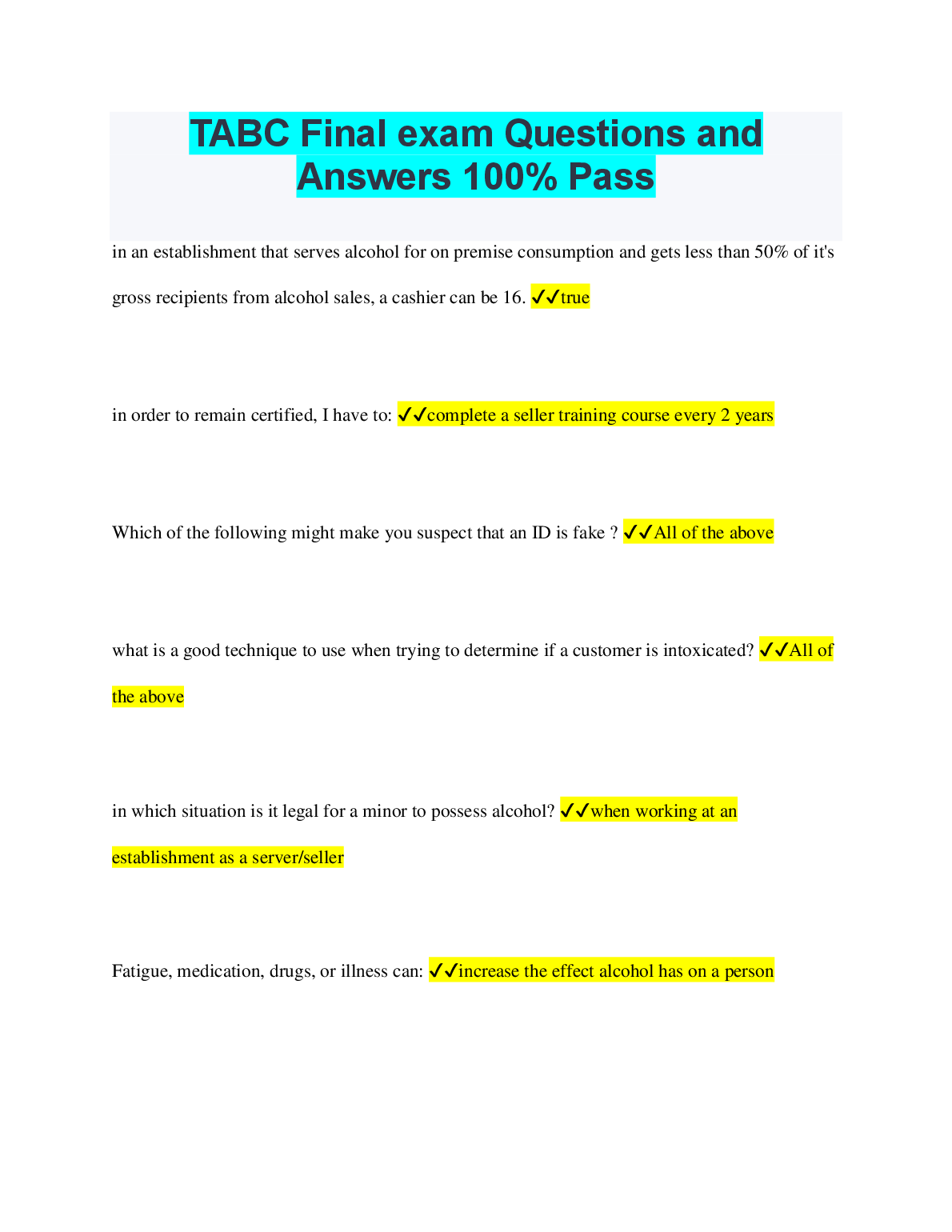 TABC Final exam Questions and Answers 100% Pass

in an establishment that serves alcohol for on premise consumption and gets less than 50% of it's gross recipients from alcohol sales, a cashier can be 16. ✓✓true

in order to remain certified, I have to: ✓✓complete a seller training course every 2 years

Which of the following might make you suspect that an ID is fake ? ✓✓All of the above

what is a good technique to use when trying to determine if a customer is intoxicated? ✓✓All of the above

in which situation is it legal for a minor to possess alcohol? ✓✓when working at an establishment as a server/seller

Fatigue, medication, drugs, or illness can: ✓✓increase the effect alcohol has on a person